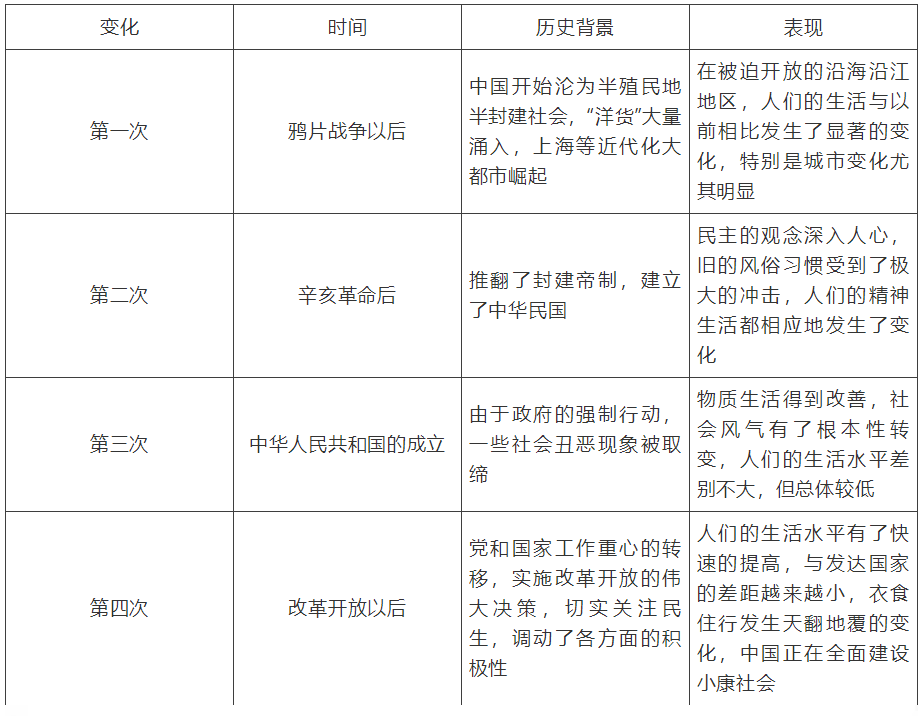 | 变化 | 时间 | 历史背景 | 表现 |
|---|---|---|---|
| 第一次 | 鸦片战争以后 | 中国开始沦为半殖民地半封建社会，“洋货”大量涌入，上海等近代化大都市崛起 | 在被迫开放的沿海沿江地区，人们的生活与以前相比发生了显著的变化，特别是城市变化尤其明显 |
| 第二次 | 辛亥革命后 | 推翻了封建帝制，建立了中华民国 | 民主的观念深入人心，旧的风俗习惯受到了极大的冲击，人们的精神生活都相应地发生了变化 |
| 第三次 | 中华人民共和国的成立 | 由于政府的强制行动，一些社会丑恶现象被取缔 | 物质生活得到改善，社会风气有了根本性转变，人们的生活水平差别不大，但总体较低 |
| 第四次 | 改革开放以后 | 党和国家工作重心的转移，实施改革开放的伟大决策，切实关注民生，调动了各方面的积极性 | 人们的生活水平有了快速的提高，与发达国家的差距越来越小，衣食住行发生天翻地覆的变化，中国正在全面建设小康社会 |